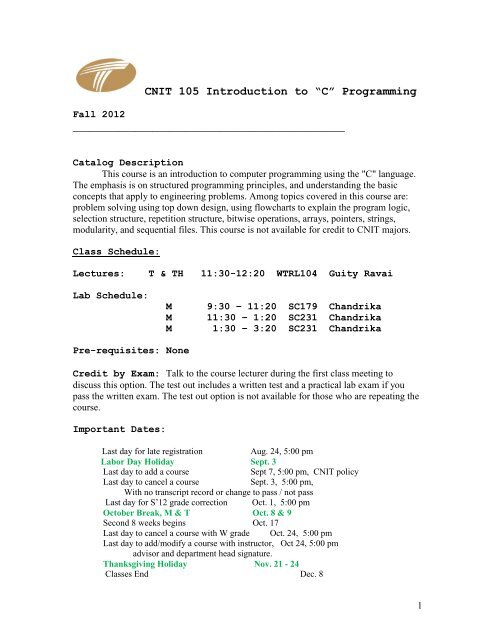 CNIT 105 Introduction to “C” Programming

Fall 2012

Catalog Description

This course is an introduction to computer programming using the "C" language. The emphasis is on structured programming principles, and understanding the basic concepts that apply to engineering problems. Among topics covered in this course are: problem solving using top down design, using flowcharts to explain the program logic, selection structure, repetition structure, bitwise operations, arrays, pointers, strings, modularity, and sequential files. This course is not available for credit to CNIT majors.

Class Schedule:

Lectures: T & TH 11:30-12:20 WTRL104 Guity Ravai

Lab Schedule:
M 9:30 – 11:20 SC179 Chandrika
M 11:30 – 1:20 SC231 Chandrika
M 1:30 – 3:20 SC231 Chandrika

Pre-requisites: None

Credit by Exam: Talk to the course lecturer during the first class meeting to discuss this option. The test out includes a written test and a practical lab exam if you pass the written exam. The test out option is not available for those who are repeating the course.

Important Dates:

Last day for late registration Aug. 24, 5:00 pm
Labor Day Holiday Sept. 3
Last day to add a course Sept 7, 5:00 pm, CNIT policy
Last day to cancel a course Sept. 3, 5:00 pm,
With no transcript record or change to pass / not pass
Last day for S'12 grade correction Oct. 1, 5:00 pm
October Break, M & T Oct. 8 & 9
Second 8 weeks begins Oct. 17
Last day to cancel a course with W grade Oct. 24, 5:00 pm
Last day to add/modify a course with instructor, Oct 24, 5:00 pm
advisor and department head signature.
Thanksgiving Holiday Nov. 21 - 24
Classes End Dec. 8

1